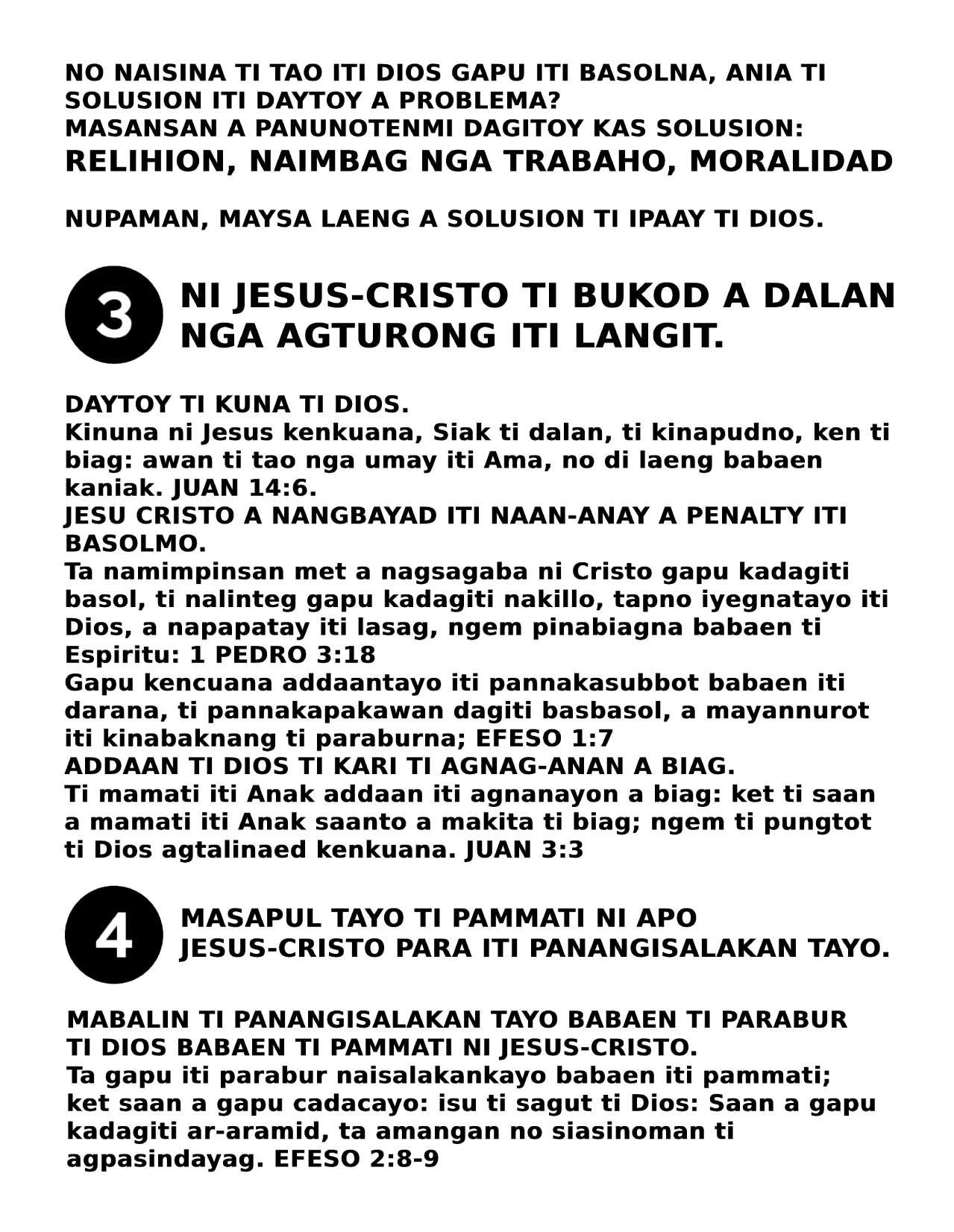 NO NAISINA TI TAO ITI DIOS GAPU ITI BASOLNA, ANIA TI SOLUSION ITI DAYTOY A PROBLEMA?
MASANSAN A PANUNOTENMI DAGITOY KAS SOLUSION:
RELIHION, NAIMBAG NGA TRABAHO, MORALIDAD

NUPAMAN, MAYSA LAENG A SOLUSION TI IPAAY TI DIOS.

3 NI JESUS-CRISTO TI BUKOD A DALAN NGA AGTURONG ITI LANGIT.

DAYTOY TI KUNA TI DIOS.
Kinuna ni Jesus kenkuana, Siak ti dalan, ti kinapudno, ken ti biag: awan ti tao nga umay iti Ama, no di laeng babaen kaniak. JUAN 14:6.
JESU CRISTO A NANGBAYAD ITI NAAN-ANAY A PENALTY ITI BASOLMO.
Ta namimpinsan met a nagsagaba ni Cristo gapu kadagiti basol, ti nalinteg gapu kadagiti nakillo, tapno iyegnatayo iti Dios, a napapatay iti lasag, ngem pinabiagna babaen ti Espiritu: 1 PEDRO 3:18
Gapu kencuana addaantayo iti pannakasubbot babaen iti darana, ti pannakapakawan dagiti basbasol, a mayannurot iti kinabaknang ti paraburna; EFESO 1:7
ADDAAN TI DIOS TI KARI TI AGNAG-ANAN A BIAG.
Ti mamati iti Anak addaan iti agnanayon a biag: ket ti saan a mamati iti Anak saanto a makita ti biag; ngem ti pungtot ti Dios agtalinaed kenkuana. JUAN 3:3

4 MASAPUL TAYO TI PAMMATI NI APO JESUS-CRISTO PARA ITI PANANGISALAKAN TAYO.

MABALIN TI PANANGISALAKAN TAYO BABAEN TI PARABUR TI DIOS BABAEN TI PAMMATI NI JESUS-CRISTO.
Ta gapu iti parabur naisalakankayo babaen iti pammati; ket saan a gapu cadacayo: isu ti sagut ti Dios: Saan a gapu kadagiti ar-aramid, ta amangan no siasinoman ti agpasindayag. EFESO 2:8-9